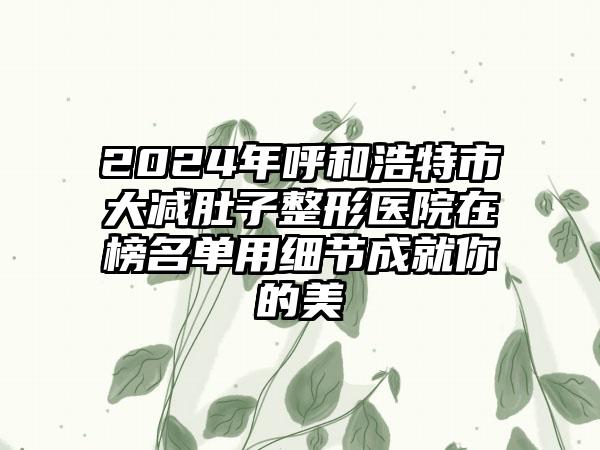 2024年呼和浩特市大减肚子整形医院在榜名单用细节成就你的美